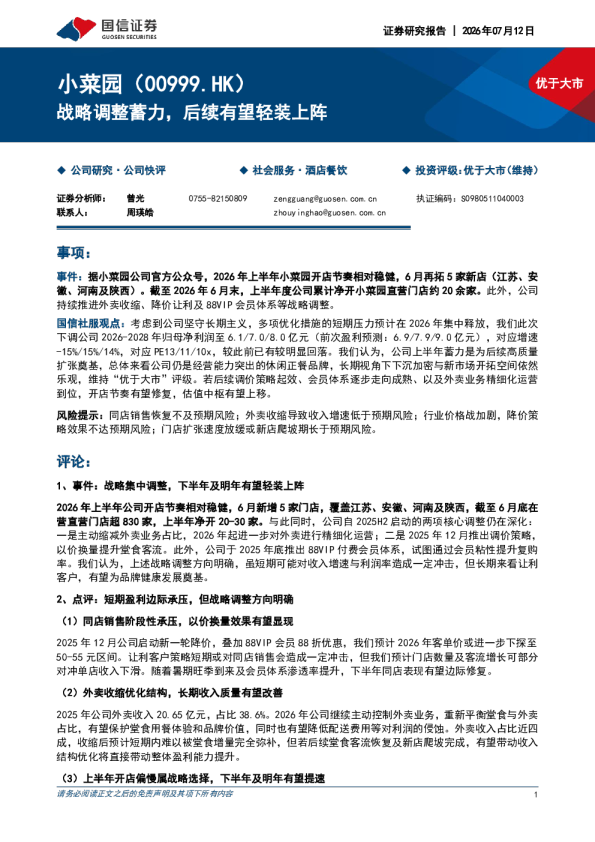 国信证券
GUOSEN SECURITIES

证券研究报告 | 2026年07月12日

小菜园（00999.HK）
战略调整蓄力，后续有望轻装上阵

优于大市

◆ 公司研究·公司快评 ◆ 社会服务·酒店餐饮 ◆ 投资评级：优于大市（维持）

证券分析师： 曾光 0755-82150809 zengguang@guosen.com.cn 执证编码：S0980511040003
联系人： 周瑛皓 zhouyinghao@guosen.com.cn

事项：

事件：据小菜园公司官方公众号，2026年上半年小菜园开店节奏相对稳健，6月再拓5家新店（江苏、安徽、河南及陕西）。截至2026年6月末，上半年度公司累计净开小菜园直营门店约20余家。此外，公司持续推进外卖收缩、降价让利及88VIP会员体系等战略调整。

国信社服观点：考虑到公司坚守长期主义，多项优化措施的短期压力预计在2026年集中释放，我们此次下调公司2026-2028年归母净利润至6.1/7.0/8.0亿元（前次盈利预测：6.9/7.9/9.0亿元），对应增速-15%/15%/14%，对应PE13/11/10x，较此前已有较明显回落。我们认为，公司上半年蓄力是为后续高质量扩张奠基，总体来看公司仍是经营能力突出的休闲正餐品牌，长期视角下下沉加密与新市场开拓空间依然乐观，维持“优于大市”评级。若后续调价策略起效、会员体系逐步走向成熟、以及外卖业务精细化运营到位，开店节奏有望修复，估值中枢有望上移。

风险提示：同店销售恢复不及预期风险；外卖收缩导致收入增速低于预期风险；行业价格战加剧，降价策略效果不达预期风险；门店扩张速度放缓或新店爬坡期长于预期风险。

评论：

1、事件：战略集中调整，下半年及明年有望轻装上阵

2026年上半年公司开店节奏相对稳健，6月新增5家门店，覆盖江苏、安徽、河南及陕西，截至6月底在营直营门店超830家，上半年净开20-30家。与此同时，公司自2025H2启动的两项核心调整仍在深化：一是主动缩减外卖业务占比，2026年起进一步对外卖进行精细化运营；二是2025年12月推出调价策略，以价换量提升堂食客流。此外，公司于2025年底推出88VIP付费会员体系，试图通过会员粘性提升复购率。我们认为，上述战略调整方向明确，虽短期可能对收入增速与利润率造成一定冲击，但长期来看让利客户，有望为品牌健康发展奠基。

2、点评：短期盈利边际承压，但战略调整方向明确

（1）同店销售阶段性承压，以价换量效果有望显现

2025年12月公司启动新一轮降价，叠加88VIP会员88折优惠，我们预计2026年客单价或进一步下探至50-55元区间。让利客户策略短期或对同店销售会造成一定冲击，但我们预计门店数量及客流增长可部分对冲单店收入下滑。随着暑期旺季到来及会员体系渗透率提升，下半年同店表现有望边际修复。

（2）外卖收缩优化结构，长期收入质量有望改善

2025年公司外卖收入20.65亿元，占比38.6%。2026年公司继续主动控制外卖业务，重新平衡堂食与外卖占比，有望保护堂食用餐体验和品牌价值，同时也有望降低配送费用等对利润的侵蚀。外卖收入占比近四成，收缩后预计短期内难以被堂食增量完全弥补，但若后续堂食客流恢复及新店爬坡完成，有望带动收入结构优化将直接带动整体盈利能力提升。

（3）上半年开店偏慢属战略选择，下半年及明年有望提速

请务必阅读正文之后的免责声明及其项下所有内容

1